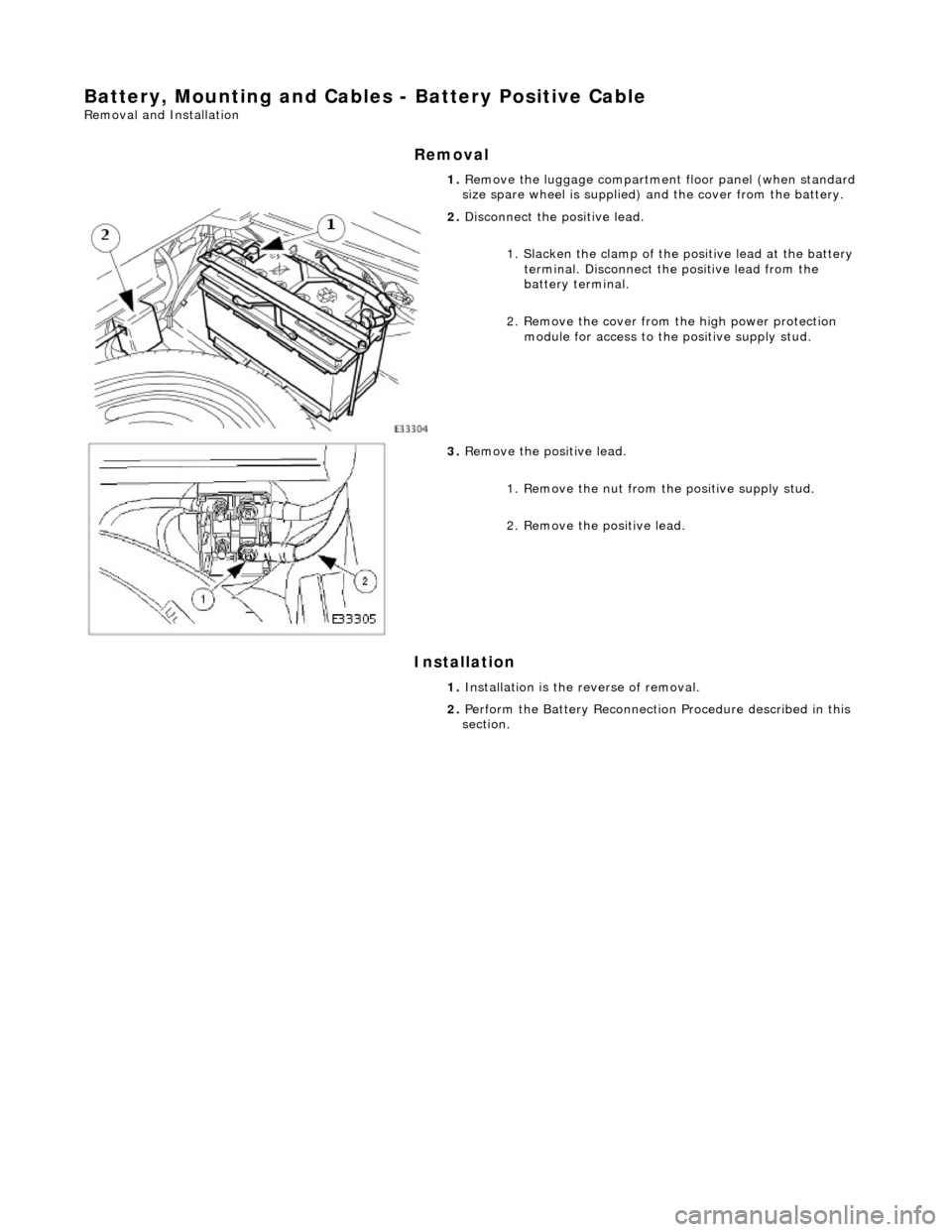 Battery, Mounting and Cables - Battery Positive Cable
Removal and Installation

Removal

1. Remove the luggage compartment floor panel (when standard size spare wheel is supplied) and the cover from the battery.

2. Disconnect the positive lead.

1. Slacken the clamp of the positive lead at the battery terminal. Disconnect the positive lead from the battery terminal.

2. Remove the cover from the high power protection module for access to the positive supply stud.

2
1
E33304

3. Remove the positive lead.

1. Remove the nut from the positive supply stud.

2. Remove the positive lead.

1
2
E33305

Installation

1. Installation is the reverse of removal.

2. Perform the Battery Reconnection Procedure described in this section.

carmanualsonline.info